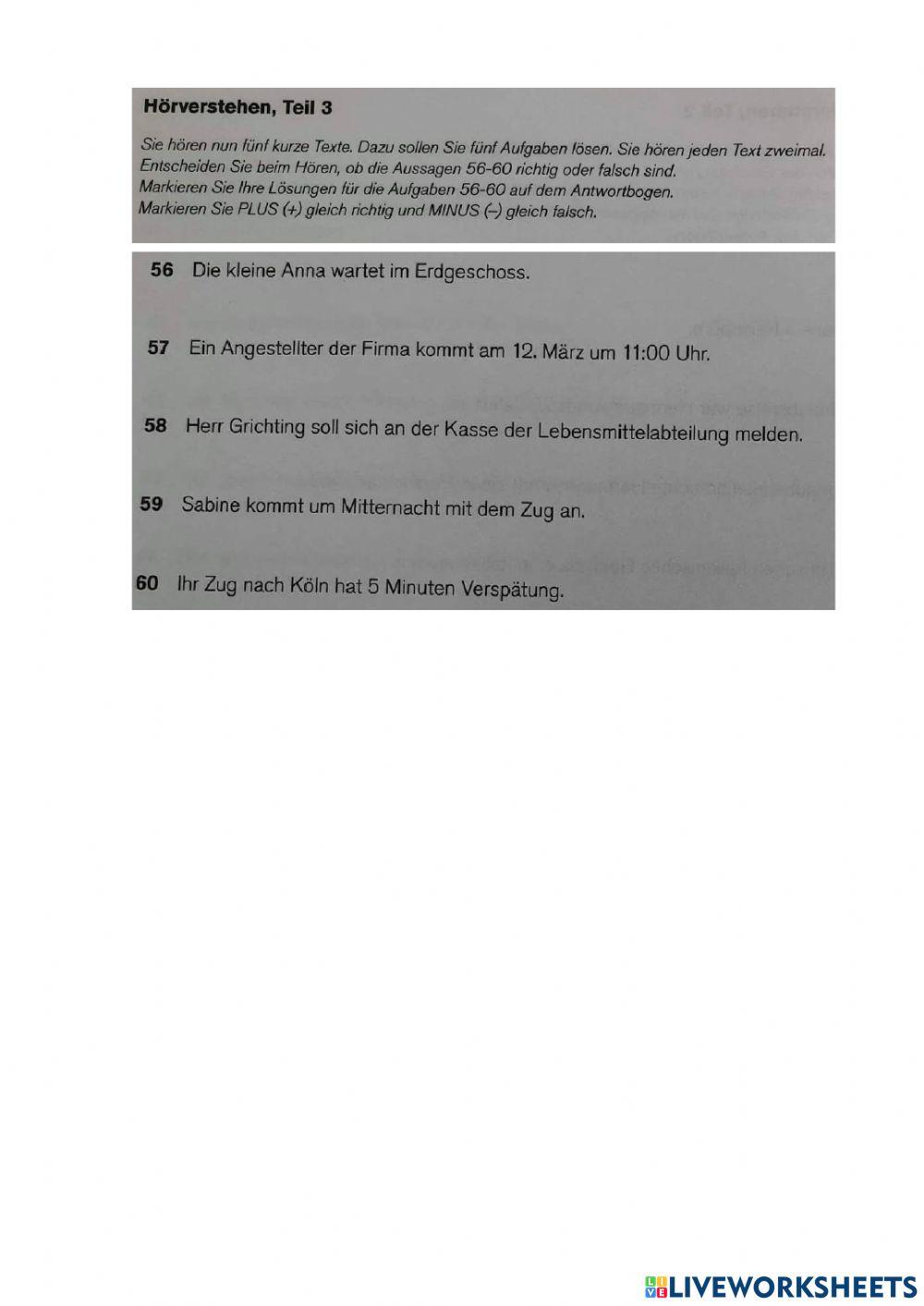 Hörverstehen, Teil 3

Sie hören nun fünf kurze Texte. Dazu sollen Sie fünf Aufgaben lösen. Sie hören jeden Text zweimal. Entscheiden Sie beim Hören, ob die Aussagen 56-60 richtig oder falsch sind. Markieren Sie Ihre Lösungen für die Aufgaben 56-60 auf dem Antwortbogen. Markieren Sie PLUS (+) gleich richtig und MINUS (–) gleich falsch.

56 Die kleine Anna wartet im Erdgeschoss.

57 Ein Angestellter der Firma kommt am 12. März um 11:00 Uhr.

58 Herr Grichting soll sich an der Kasse der Lebensmittelabteilung melden.

59 Sabine kommt um Mitternacht mit dem Zug an.

60 Ihr Zug nach Köln hat 5 Minuten Verspätung.

LIVEWORKSHEETS